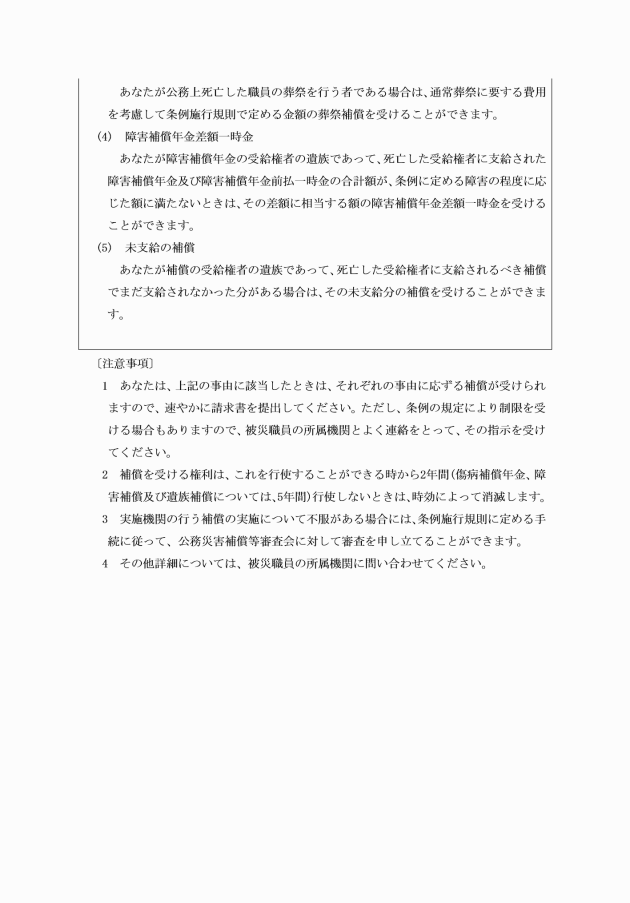 あなたが公務上死亡した職員の葬祭を行う者である場合は、通常葬祭に要する費用を考慮して条例施行規則で定める金額の葬祭補償を受けることができます。

(4)　障害補償年金差額一時金

あなたが障害補償年金の受給権者の遺族であって、死亡した受給権者に支給された障害補償年金及び障害補償年金前払一時金の合計額が、条例に定める障害の程度に応じた額に満たないときは、その差額に相当する額の障害補償年金差額一時金を受けることができます。

(5)　未支給の補償

あなたが補償の受給権者の遺族であって、死亡した受給権者に支給されるべき補償でまだ支給されなかった分がある場合は、その未支給分の補償を受けることができます。

〔注意事項〕

1　あなたは、上記の事由に該当したときは、それぞれの事由に応ずる補償が受けられますので、速やかに請求書を提出してください。ただし、条例の規定により制限を受ける場合もありますので、被災職員の所属機関とよく連絡をとって、その指示を受けてください。

2　補償を受ける権利は、これを行使することができる時から2年間(傷病補償年金、障害補償及び遺族補償については、5年間)行使しないときは、時効によって消滅します。

3　実施機関の行う補償の実施について不服がある場合には、条例施行規則に定める手続に従って、公務災害補償等審査会に対して審査を申し立てることができます。

4　その他詳細については、被災職員の所属機関に問い合わせてください。